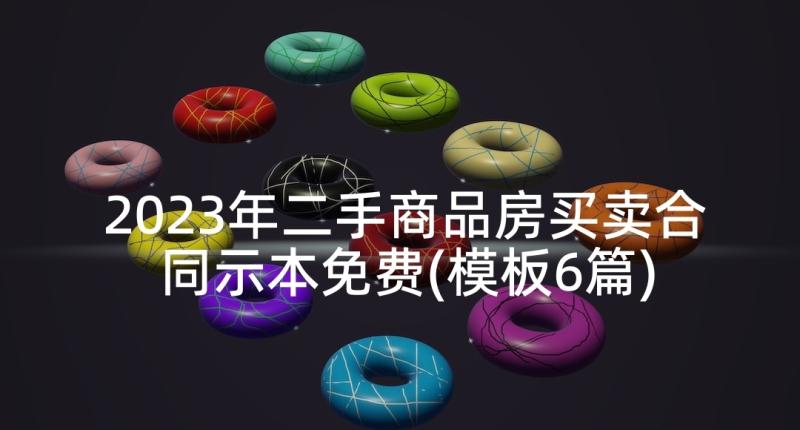 2023年二手商品房买卖合同示本免费(模板6篇)